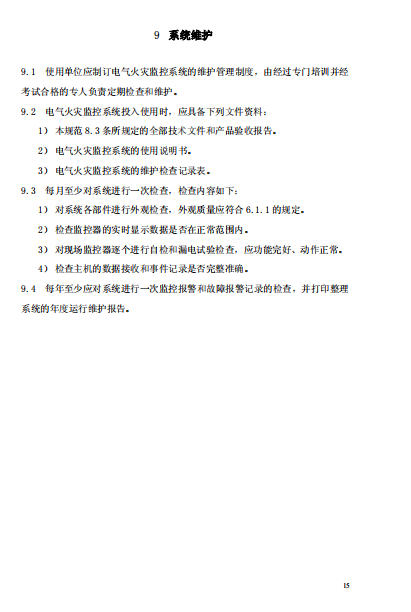 9 系统维护

9.1 使用单位应制订电气火灾监控系统的维护管理制度，由经过专门培训并经考试合格的专人负责定期检查和维护。

9.2 电气火灾监控系统投入使用时，应具备下列文件资料：

1） 本规范 8.3 条所规定的全部技术文件和产品验收报告。

2） 电气火灾监控系统的使用说明书。

3） 电气火灾监控系统的维护检查记录表。

9.3 每月至少对系统进行一次检查，检查内容如下：

1） 对系统各部件进行外观检查，外观质量应符合 6.1.1 的规定。

2） 检查监控器的实时显示数据是否在正常范围内。

3） 对现场监控器逐个进行自检和漏电试验检查，应功能完好、动作正常。

4） 检查主机的数据接收和事件记录是否完整准确。

9.4 每年至少应对系统进行一次监控报警和故障报警记录的检查，并打印整理系统的年度运行维护报告。

15